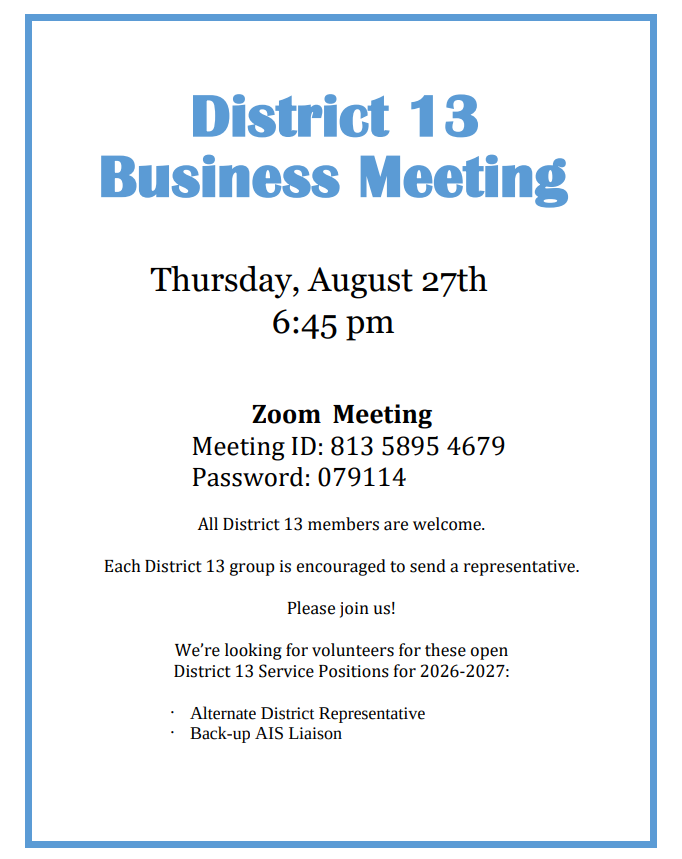 District 13
Business Meeting

Thursday, August 27th
6:45 pm

Zoom Meeting
Meeting ID: 813 5895 4679
Password: 079114

All District 13 members are welcome.

Each District 13 group is encouraged to send a representative.

Please join us!

We're looking for volunteers for these open District 13 Service Positions for 2026-2027:

• Alternate District Representative
• Back-up AIS Liaison